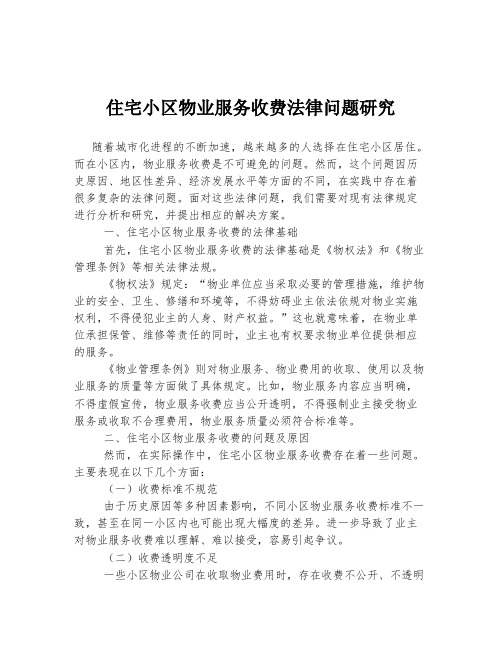 住宅小区物业服务收费法律问题研究

随着城市化进程的不断加速，越来越多的人选择在住宅小区居住。而在小区内，物业服务收费是不可避免的问题。然而，这个问题因历史原因、地区性差异、经济发展水平等方面的不同，在实践中存在着很多复杂的法律问题。面对这些法律问题，我们需要对现有法律规定进行分析和研究，并提出相应的解决方案。

一、住宅小区物业服务收费的法律基础

首先，住宅小区物业服务收费的法律基础是《物权法》和《物业管理条例》等相关法律法规。

《物权法》规定：“物业单位应当采取必要的管理措施，维护物业的安全、卫生、修缮和环境等，不得妨碍业主依法依规对物业实施权利，不得侵犯业主的人身、财产权益。”这也就意味着，在物业单位承担保管、维修等责任的同时，业主也有权要求物业单位提供相应的服务。

《物业管理条例》则对物业服务、物业费用的收取、使用以及物业服务的质量等方面做了具体规定。比如，物业服务内容应当明确，不得虚假宣传，物业服务收费应当公开透明，不得强制业主接受物业服务或收取不合理费用，物业服务质量必须符合标准等。

二、住宅小区物业服务收费的问题及原因

然而，在实际操作中，住宅小区物业服务收费存在着一些问题。主要表现在以下几个方面：

（一）收费标准不规范

由于历史原因等多种因素影响，不同小区物业服务收费标准不一致，甚至在同一小区内也可能出现大幅度的差异。进一步导致了业主对物业服务收费难以理解、难以接受，容易引起争议。

（二）收费透明度不足

一些小区物业公司在收取物业费用时，存在收费不公开、不透明